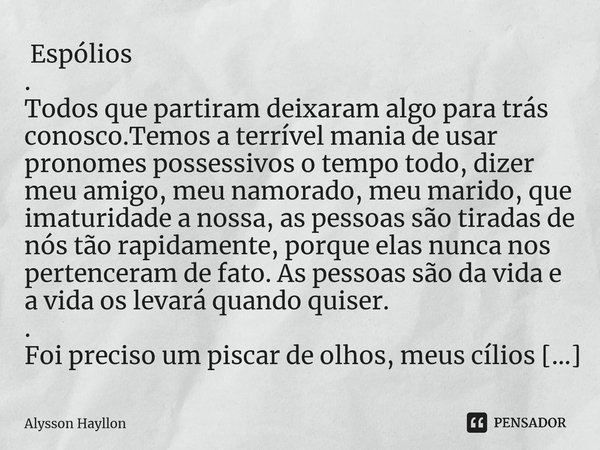 Espólios
.
Todos que partiram deixaram algo para trás conosco.Temos a terrível mania de usar pronomes possessivos o tempo todo, dizer meu amigo, meu namorado, meu marido, que imaturidade a nossa, as pessoas são tiradas de nós tão rapidamente, porque elas nunca nos pertenceram de fato. As pessoas são da vida e a vida os levará quando quiser.
.
Foi preciso um piscar de olhos, meus cílios [...]

Alysson Hayllon

PENSADOR